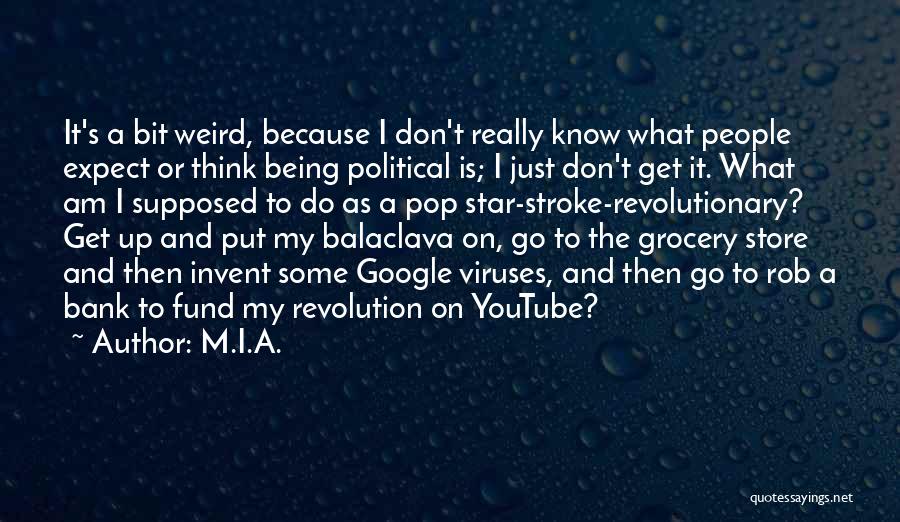 It's a bit weird, because I don't really know what people expect or think being political is; I just don't get it. What am I supposed to do as a pop star-stroke-revolutionary? Get up and put my balaclava on, go to the grocery store and then invent some Google viruses, and then go to rob a bank to fund my revolution on YouTube?
~ Author: M.I.A.

quotessayings.net